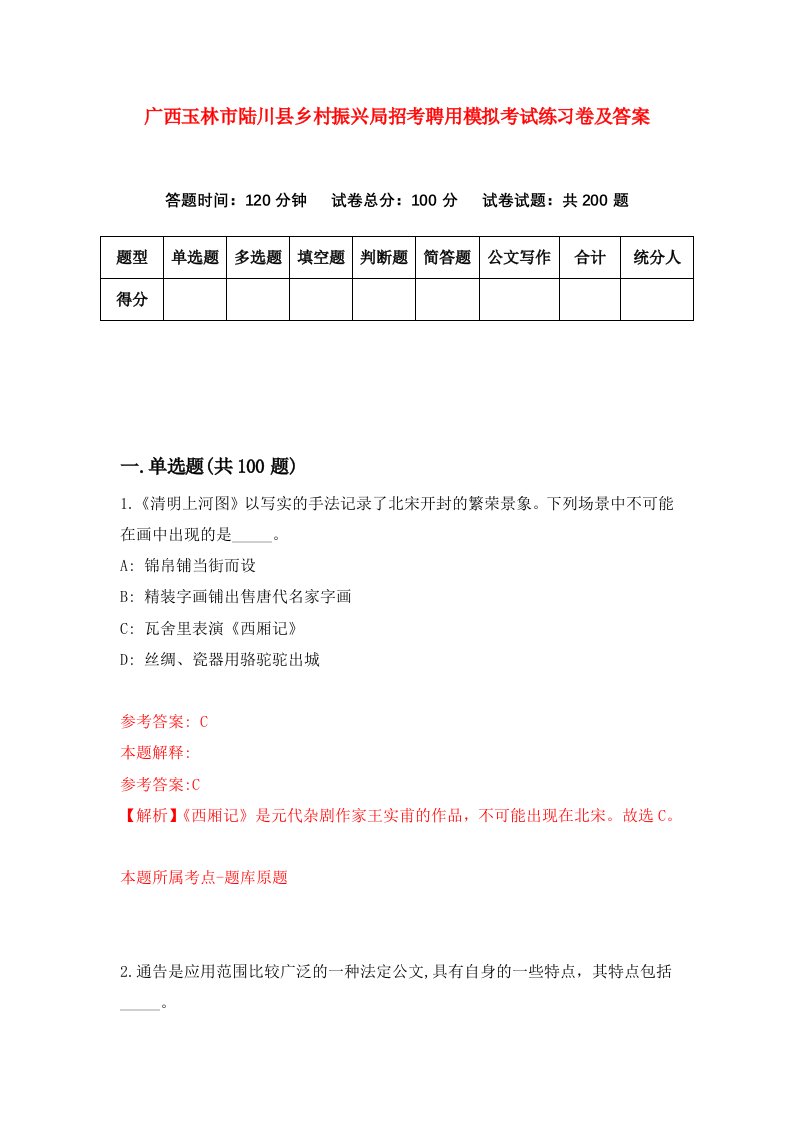 广西玉林市陆川县乡村振兴局招考聘用模拟考试练习卷及答案

答题时间：120 分钟　试卷总分：100 分　试卷试题：共 200 题

| 题型 | 单选题 | 多选题 | 填空题 | 判断题 | 简答题 | 公文写作 | 合计 | 统分人 |
|---|---|---|---|---|---|---|---|---|
| 得分 | | | | | | | | |

一.单选题(共 100 题)

1.《清明上河图》以写实的手法记录了北宋开封的繁荣景象。下列场景中不可能在画中出现的是_____。

A: 锦帛铺当街而设

B: 精装字画铺出售唐代名家字画

C: 瓦舍里表演《西厢记》

D: 丝绸、瓷器用骆驼驼出城

参考答案: C

本题解释:

参考答案:C

【解析】《西厢记》是元代杂剧作家王实甫的作品，不可能出现在北宋。故选 C。

本题所属考点-题库原题

2.通告是应用范围比较广泛的一种法定公文,具有自身的一些特点，其特点包括_____。